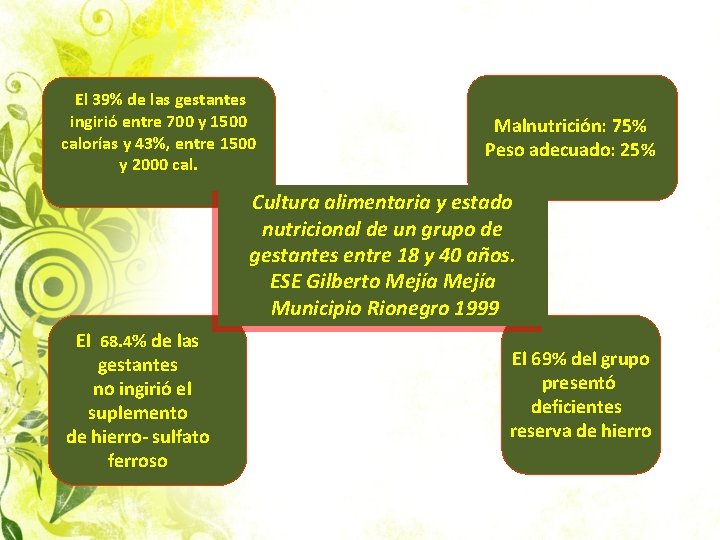 El 39% de las gestantes ingirió entre 700 y 1500 calorías y 43%, entre 1500 y 2000 cal.

Malnutrición: 75%
Peso adecuado: 25%

Cultura alimentaria y estado nutricional de un grupo de gestantes entre 18 y 40 años.
ESE Gilberto Mejía Mejía
Municipio Rionegro 1999

El 68.4% de las gestantes no ingirió el suplemento de hierro- sulfato ferroso

El 69% del grupo presentó deficientes reserva de hierro